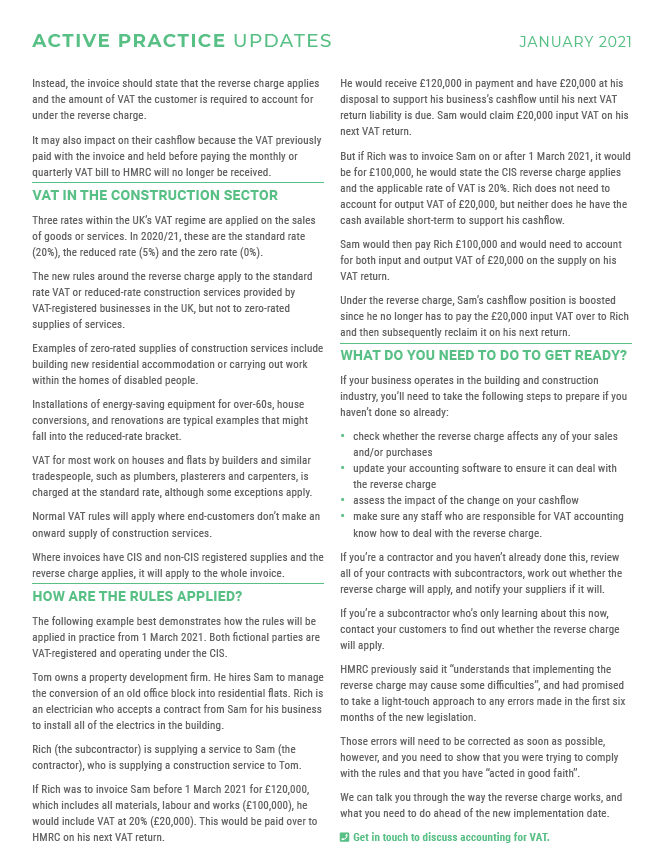 ACTIVE PRACTICE UPDATES JANUARY 2021

Instead, the invoice should state that the reverse charge applies and the amount of VAT the customer is required to account for under the reverse charge.

It may also impact on their cashflow because the VAT previously paid with the invoice and held before paying the monthly or quarterly VAT bill to HMRC will no longer be received.

VAT IN THE CONSTRUCTION SECTOR

Three rates within the UK's VAT regime are applied on the sales of goods or services. In 2020/21, these are the standard rate (20%), the reduced rate (5%) and the zero rate (0%).

The new rules around the reverse charge apply to the standard rate VAT or reduced-rate construction services provided by VAT-registered businesses in the UK, but not to zero-rated supplies of services.

Examples of zero-rated supplies of construction services include building new residential accommodation or carrying out work within the homes of disabled people.

Installations of energy-saving equipment for over-60s, house conversions, and renovations are typical examples that might fall into the reduced-rate bracket.

VAT for most work on houses and flats by builders and similar tradespeople, such as plumbers, plasterers and carpenters, is charged at the standard rate, although some exceptions apply.

Normal VAT rules will apply where end-customers don't make an onward supply of construction services.

Where invoices have CIS and non-CIS registered supplies and the reverse charge applies, it will apply to the whole invoice.

HOW ARE THE RULES APPLIED?

The following example best demonstrates how the rules will be applied in practice from 1 March 2021. Both fictional parties are VAT-registered and operating under the CIS.

Tom owns a property development firm. He hires Sam to manage the conversion of an old office block into residential flats. Rich is an electrician who accepts a contract from Sam for his business to install all of the electrics in the building.

Rich (the subcontractor) is supplying a service to Sam (the contractor), who is supplying a construction service to Tom.

If Rich was to invoice Sam before 1 March 2021 for £120,000, which includes all materials, labour and works (£100,000), he would include VAT at 20% (£20,000). This would be paid over to HMRC on his next VAT return.

He would receive £120,000 in payment and have £20,000 at his disposal to support his business's cashflow until his next VAT return liability is due. Sam would claim £20,000 input VAT on his next VAT return.

But if Rich was to invoice Sam on or after 1 March 2021, it would be for £100,000, he would state the CIS reverse charge applies and the applicable rate of VAT is 20%. Rich does not need to account for output VAT of £20,000, but neither does he have the cash available short-term to support his cashflow.

Sam would then pay Rich £100,000 and would need to account for both input and output VAT of £20,000 on the supply on his VAT return.

Under the reverse charge, Sam's cashflow position is boosted since he no longer has to pay the £20,000 input VAT over to Rich and then subsequently reclaim it on his next return.

WHAT DO YOU NEED TO DO TO GET READY?

If your business operates in the building and construction industry, you'll need to take the following steps to prepare if you haven't done so already:

• check whether the reverse charge affects any of your sales and/or purchases
• update your accounting software to ensure it can deal with the reverse charge
• assess the impact of the change on your cashflow
• make sure any staff who are responsible for VAT accounting know how to deal with the reverse charge.

If you're a contractor and you haven't already done this, review all of your contracts with subcontractors, work out whether the reverse charge will apply, and notify your suppliers if it will.

If you're a subcontractor who's only learning about this now, contact your customers to find out whether the reverse charge will apply.

HMRC previously said it "understands that implementing the reverse charge may cause some difficulties", and had promised to take a light-touch approach to any errors made in the first six months of the new legislation.

Those errors will need to be corrected as soon as possible, however, and you need to show that you were trying to comply with the rules and that you have "acted in good faith".

We can talk you through the way the reverse charge works, and what you need to do ahead of the new implementation date.

Get in touch to discuss accounting for VAT.